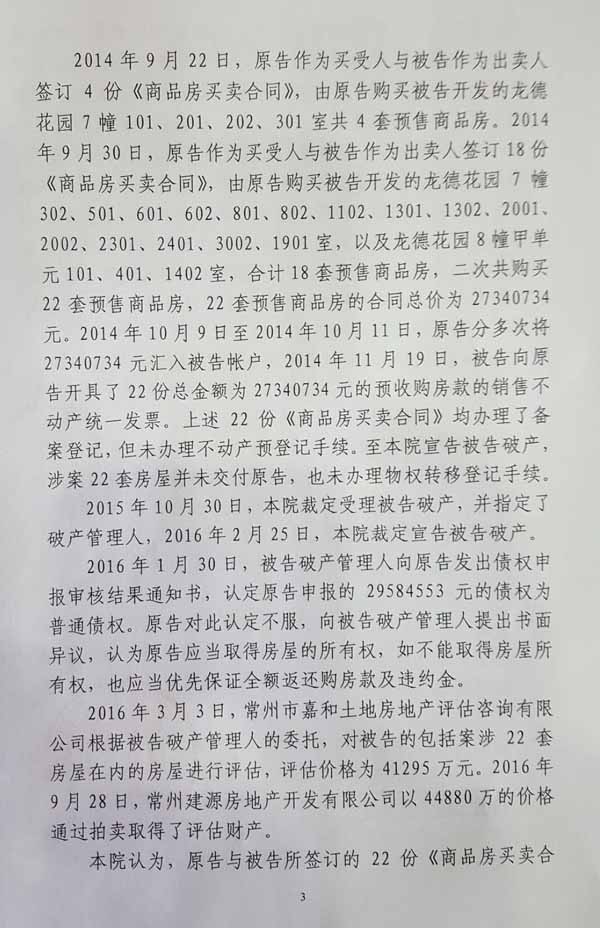 2014 年 9 月 22 日，原告作为买受人与被告作为出卖人签订 4 份《商品房买卖合同》，由原告购买被告开发的龙德花园 7 幢 101、201、202、301 室共 4 套预售商品房。2014 年 9 月 30 日，原告作为买受人与被告作为出卖人签订 18 份《商品房买卖合同》，由原告购买被告开发的龙德花园 7 幢 302、501、601、602、801、802、1102、1301、1302、2001、2002、2301、2401、3002、1901 室，以及龙德花园 8 幢甲单元 101、401、1402 室，合计 18 套预售商品房，二次共购买 22 套预售商品房，22 套预售商品房的合同总价为 27340734 元。2014 年 10 月 9 日至 2014 年 10 月 11 日，原告分多次将 27340734 元汇入被告帐户，2014 年 11 月 19 日，被告向原告开具了 22 份总金额为 27340734 元的预收购房款的销售不动产统一发票。上述 22 份《商品房买卖合同》均办理了备案登记，但未办理不动产预登记手续。至本院宣告被告破产，涉案 22 套房屋并未交付原告，也未办理物权转移登记手续。

2015 年 10 月 30 日，本院裁定受理被告破产，并指定了破产管理人，2016 年 2 月 25 日，本院裁定宣告被告破产。

2016 年 1 月 30 日，被告破产管理人向原告发出债权申报审核结果通知书，认定原告申报的 29584553 元的债权为普通债权。原告对此认定不服，向被告破产管理人提出书面异议，认为原告应当取得房屋的所有权，如不能取得房屋所有权，也应当优先保证全额返还购房款及违约金。

2016 年 3 月 3 日，常州市嘉和土地房地产评估咨询有限公司根据被告破产管理人的委托，对被告的包括案涉 22 套房屋在内的房屋进行评估，评估价格为 41295 万元。2016 年 9 月 28 日，常州建源房地产开发有限公司以 44880 万的价格通过拍卖取得了评估财产。

本院认为，原告与被告所签订的 22 份《商品房买卖合

3